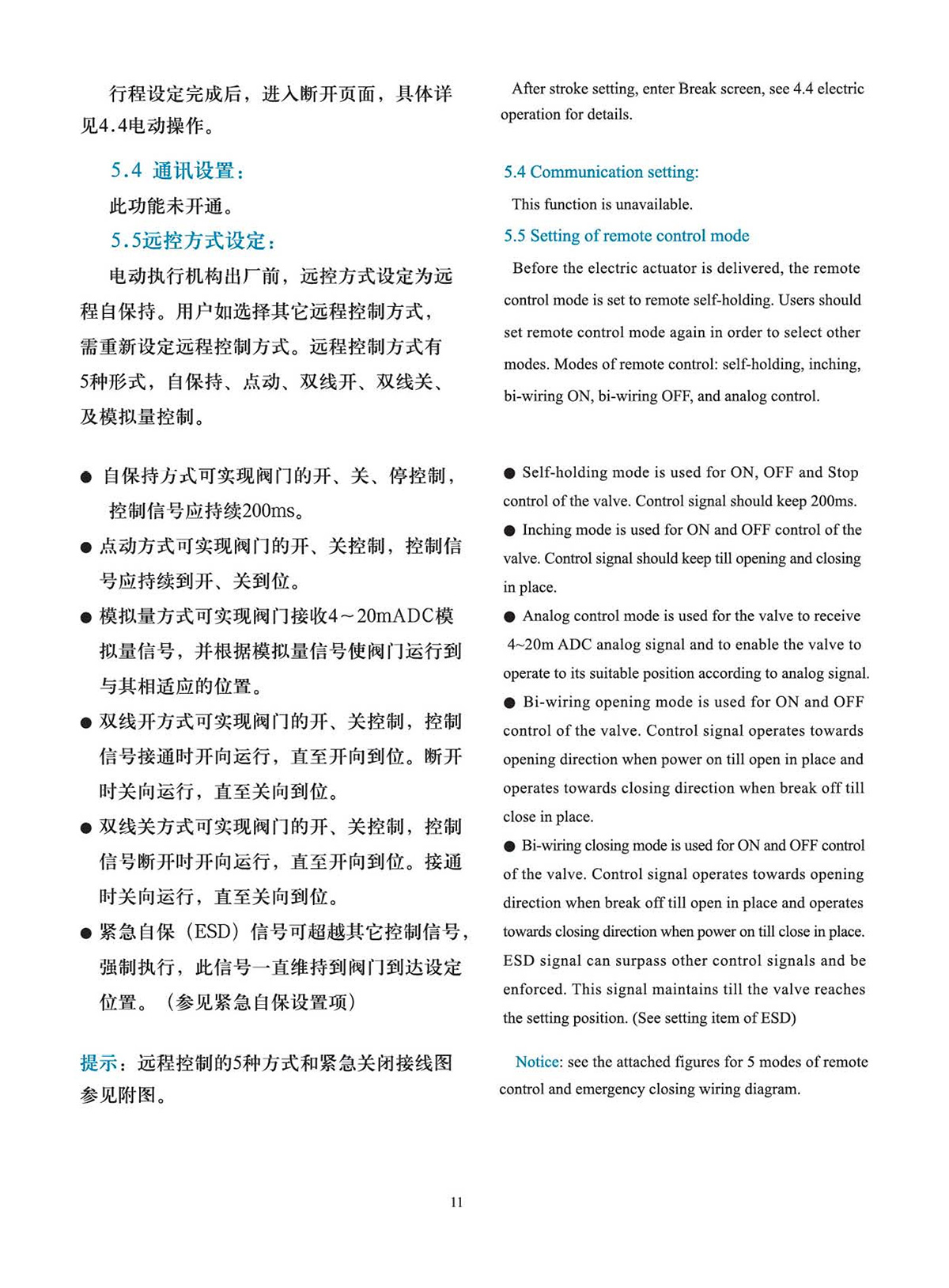 行程设定完成后，进入断开页面，具体详见4.4电动操作。

5.4 通讯设置：

此功能未开通。

5.5远控方式设定：

电动执行机构出厂前，远控方式设定为远程自保持。用户如选择其它远程控制方式，需重新设定远程控制方式。远程控制方式有5种形式，自保持、点动、双线开、双线关、及模拟量控制。

● 自保持方式可实现阀门的开、关、停控制，控制信号应持续200ms。

● 点动方式可实现阀门的开、关控制，控制信号应持续到开、关到位。

● 模拟量方式可实现阀门接收4～20mADC模拟量信号，并根据模拟量信号使阀门运行到与其相适应的位置。

● 双线开方式可实现阀门的开、关控制，控制信号接通时开向运行，直至开向到位。断开时关向运行，直至关向到位。

● 双线关方式可实现阀门的开、关控制，控制信号断开时开向运行，直至开向到位。接通时关向运行，直至关向到位。

● 紧急自保（ESD）信号可超越其它控制信号，强制执行，此信号一直维持到阀门到达设定位置。（参见紧急自保设置项）

提示：远程控制的5种方式和紧急关闭接线图参见附图。

After stroke setting, enter Break screen, see 4.4 electric operation for details.

5.4 Communication setting:

This function is unavailable.

5.5 Setting of remote control mode

Before the electric actuator is delivered, the remote control mode is set to remote self-holding. Users should set remote control mode again in order to select other modes. Modes of remote control: self-holding, inching, bi-wiring ON, bi-wiring OFF, and analog control.

● Self-holding mode is used for ON, OFF and Stop control of the valve. Control signal should keep 200ms.

● Inching mode is used for ON and OFF control of the valve. Control signal should keep till opening and closing in place.

● Analog control mode is used for the valve to receive 4~20m ADC analog signal and to enable the valve to operate to its suitable position according to analog signal.

● Bi-wiring opening mode is used for ON and OFF control of the valve. Control signal operates towards opening direction when power on till open in place and operates towards closing direction when break off till close in place.

● Bi-wiring closing mode is used for ON and OFF control of the valve. Control signal operates towards opening direction when break off till open in place and operates towards closing direction when power on till close in place. ESD signal can surpass other control signals and be enforced. This signal maintains till the valve reaches the setting position. (See setting item of ESD)

Notice: see the attached figures for 5 modes of remote control and emergency closing wiring diagram.

11